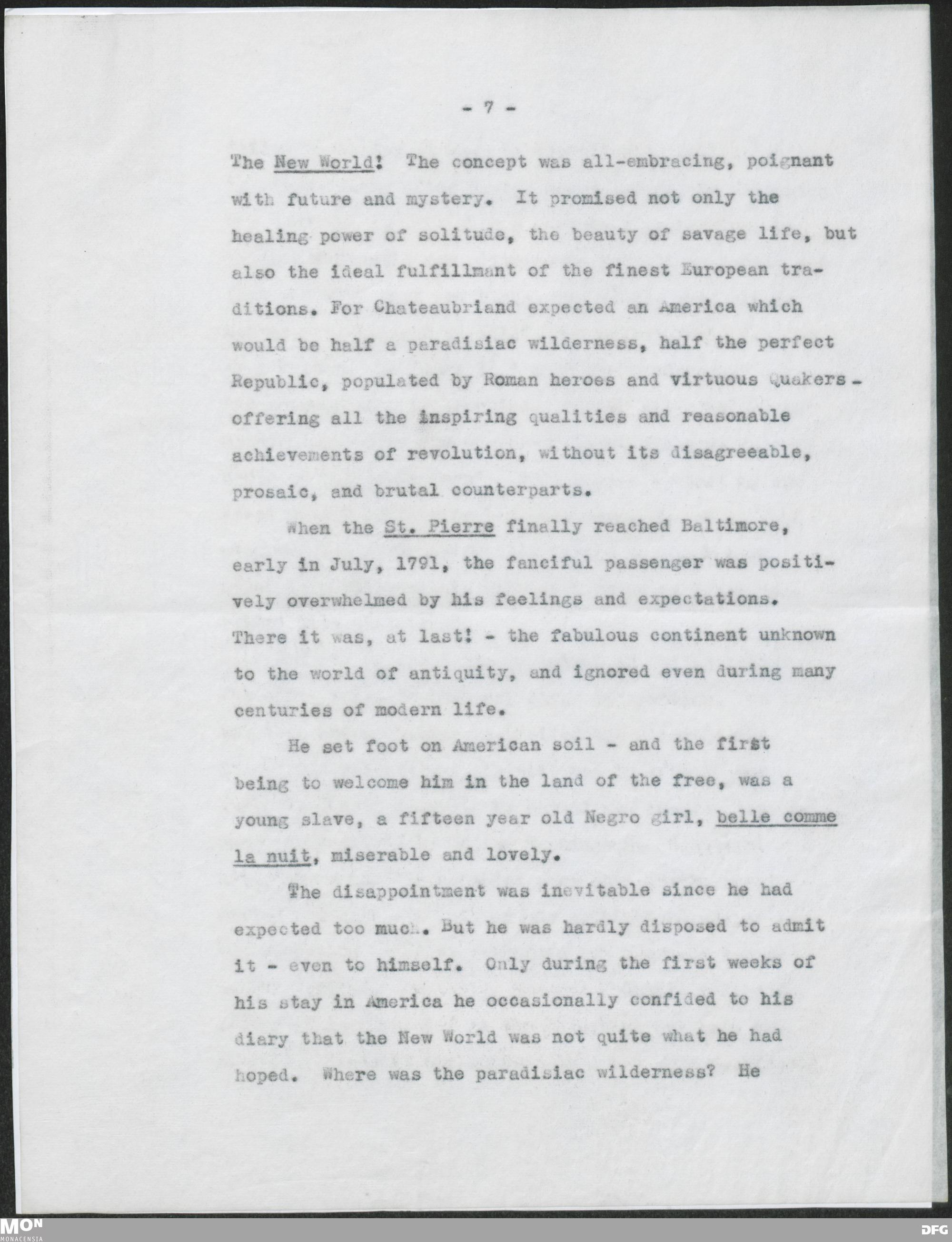 - 7 -

The New World! The concept was all-embracing, poignant with future and mystery. It promised not only the healing power of solitude, the beauty of savage life, but also the ideal fulfillmant of the finest European traditions. For Chateaubriand expected an America which would be half a paradisiac wilderness, half the perfect Republic, populated by Roman heroes and virtuous Quakers - offering all the inspiring qualities and reasonable achievements of revolution, without its disagreeable, prosaic, and brutal counterparts.

When the St. Pierre finally reached Baltimore, early in July, 1791, the fanciful passenger was positively overwhelmed by his feelings and expectations. There it was, at last! - the fabulous continent unknown to the world of antiquity, and ignored even during many centuries of modern life.

He set foot on American soil - and the first being to welcome him in the land of the free, was a young slave, a fifteen year old Negro girl, belle comme la nuit, miserable and lovely.

The disappointment was inevitable since he had expected too much. But he was hardly disposed to admit it - even to himself. Only during the first weeks of his stay in America he occasionally confided to his diary that the New World was not quite what he had hoped. Where was the paradisiac wilderness? He

MON
MONACENSIA
DFG